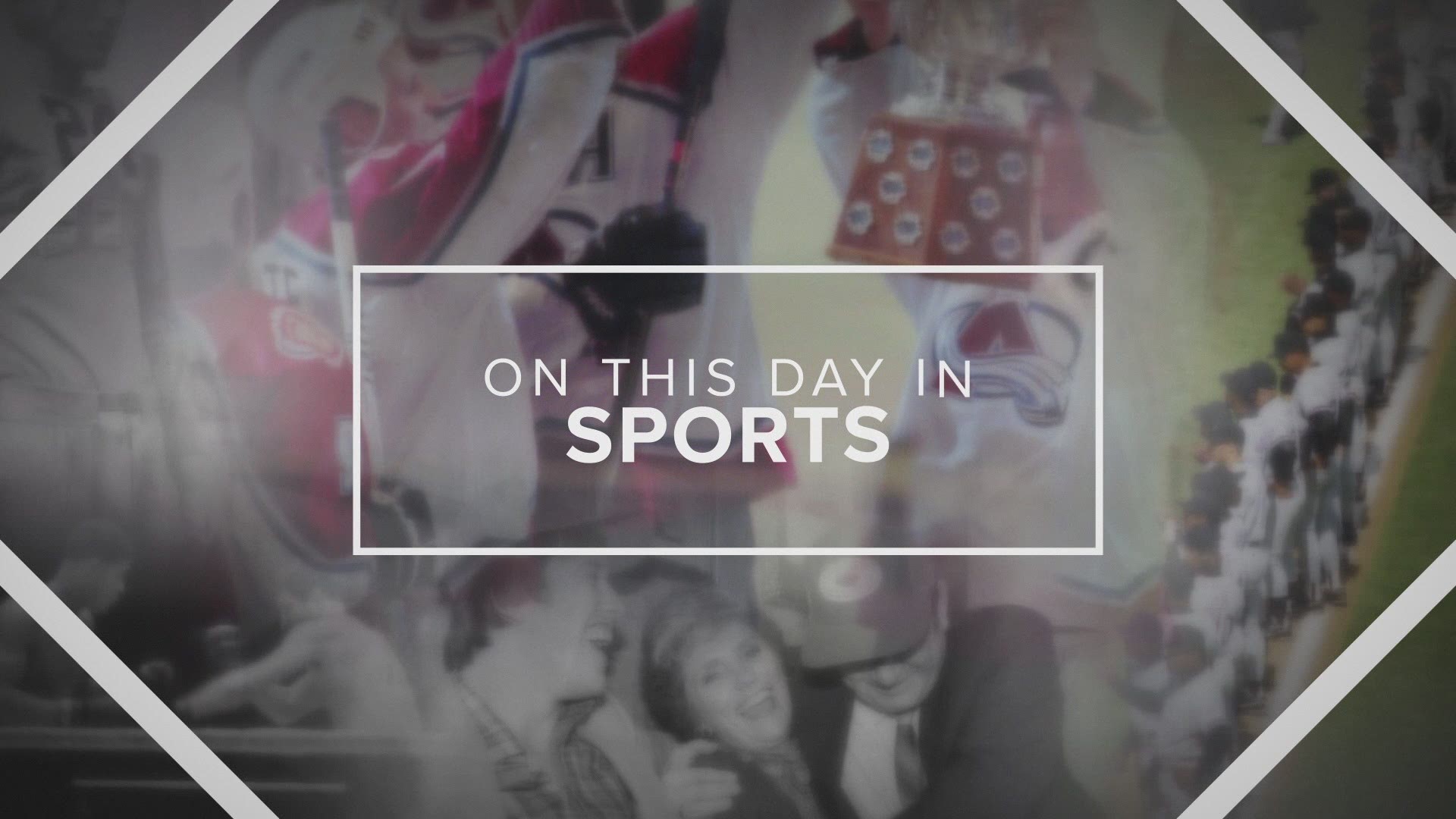 ON THIS DAY IN
SPORTS